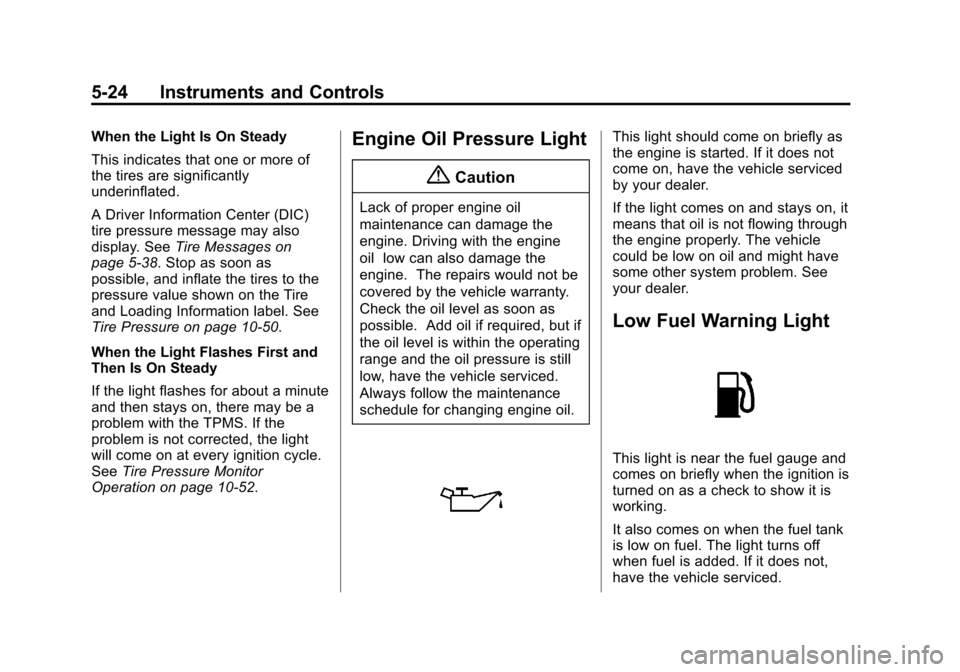 5-24 Instruments and Controls

When the Light Is On Steady

This indicates that one or more of the tires are significantly underinflated.

A Driver Information Center (DIC) tire pressure message may also display. See Tire Messages on page 5-38. Stop as soon as possible, and inflate the tires to the pressure value shown on the Tire and Loading Information label. See Tire Pressure on page 10-50.

When the Light Flashes First and Then Is On Steady

If the light flashes for about a minute and then stays on, there may be a problem with the TPMS. If the problem is not corrected, the light will come on at every ignition cycle. See Tire Pressure Monitor Operation on page 10-52.

Engine Oil Pressure Light

Caution

Lack of proper engine oil maintenance can damage the engine. Driving with the engine oil low can also damage the engine. The repairs would not be covered by the vehicle warranty. Check the oil level as soon as possible. Add oil if required, but if the oil level is within the operating range and the oil pressure is still low, have the vehicle serviced. Always follow the maintenance schedule for changing engine oil.

This light should come on briefly as the engine is started. If it does not come on, have the vehicle serviced by your dealer.

If the light comes on and stays on, it means that oil is not flowing through the engine properly. The vehicle could be low on oil and might have some other system problem. See your dealer.

Low Fuel Warning Light

This light is near the fuel gauge and comes on briefly when the ignition is turned on as a check to show it is working.

It also comes on when the fuel tank is low on fuel. The light turns off when fuel is added. If it does not, have the vehicle serviced.

carmanualsonline.info